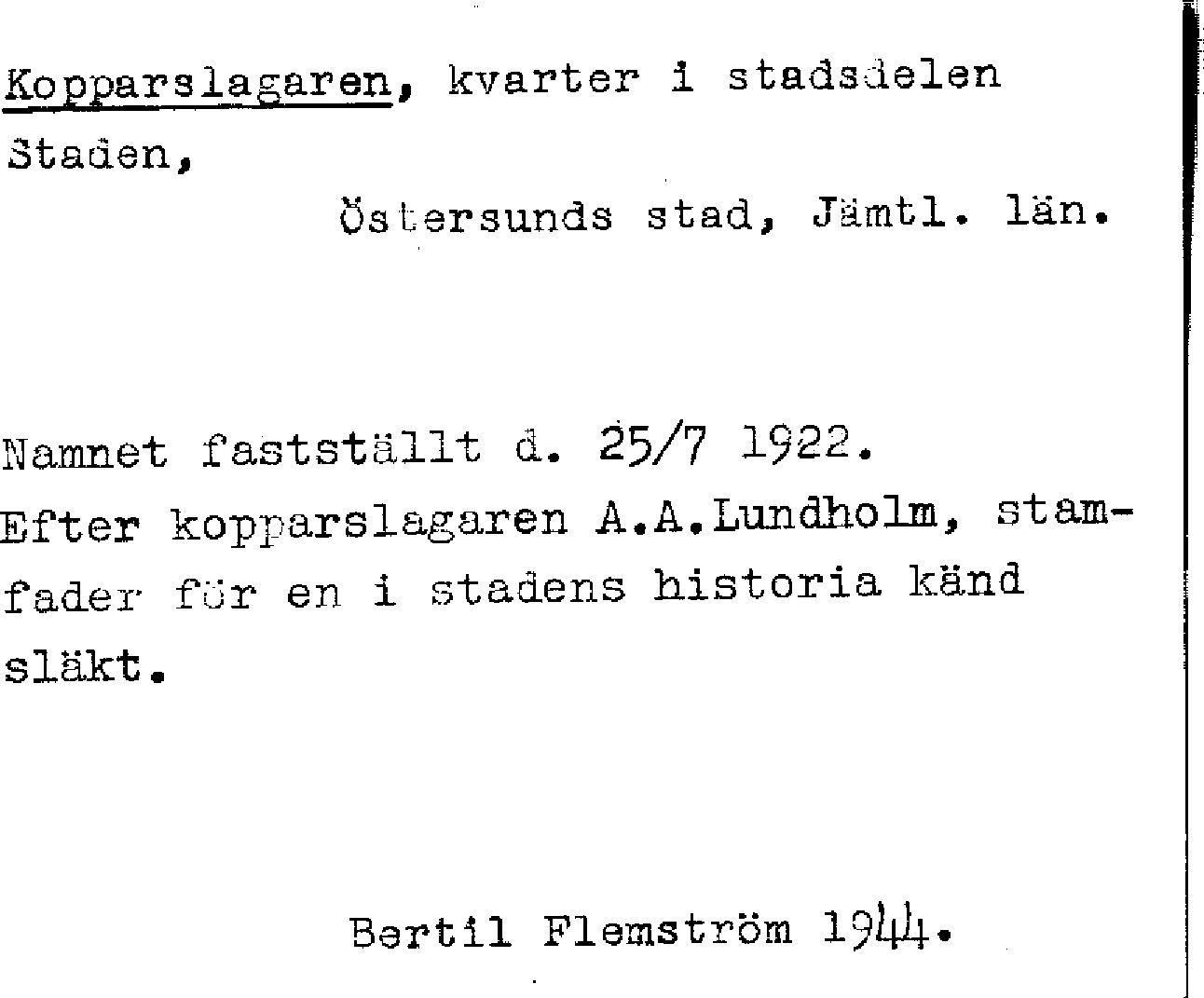 Kopparslagaren, kvarter i stadsdelen Staden,

Östersunds stad, Jämtl. län.

Namnet fastställt d. 25/7 1922. Efter kopparslagaren A.A.Lundholm, stamfader för en i stadens historia känd släkt.

Bertil Flemström 1944.